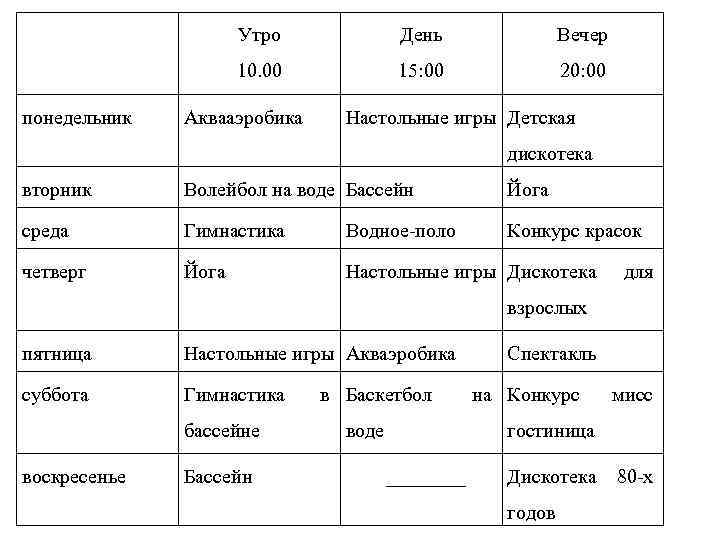 | | Утро 10.00 | День 15:00 | Вечер 20:00 |
|---|---|---|---|
| понедельник | Аквааэробика | Настольные игры | Детская дискотека |
| вторник | Волейбол на воде | Бассейн | Йога |
| среда | Гимнастика | Водное-поло | Конкурс красок |
| четверг | Йога | Настольные игры | Дискотека для взрослых |
| пятница | Настольные игры | Акваэробика | Спектакль |
| суббота | Гимнастика в бассейне | Баскетбол на воде | Конкурс мисс гостиница |
| воскресенье | Бассейн | ________ | Дискотека 80-х годов |